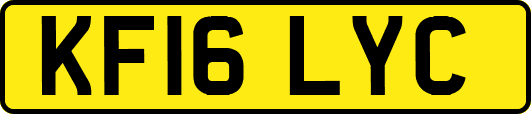 KF16 LYC